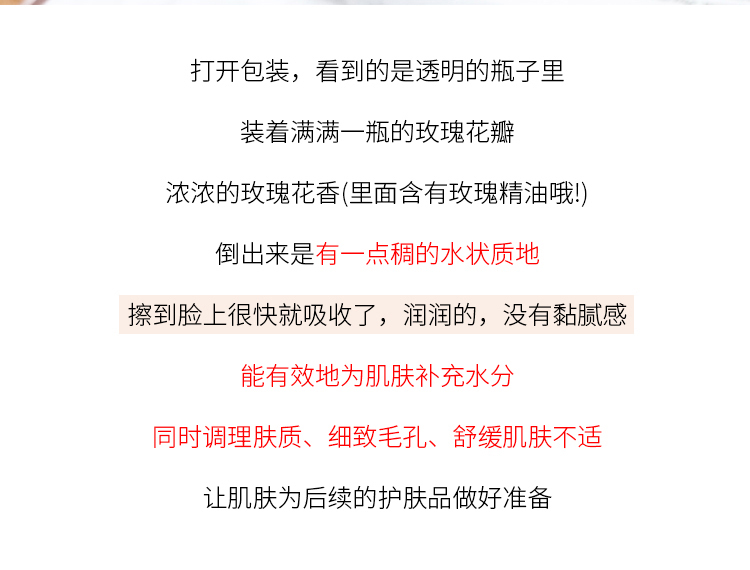 打开包装，看到的是透明的瓶子里

装着满满一瓶的玫瑰花瓣

浓浓的玫瑰花香(里面含有玫瑰精油哦!)

倒出来是有一点稠的水状质地

擦到脸上很快就吸收了，润润的，没有黏腻感

能有效地为肌肤补充水分

同时调理肤质、细致毛孔、舒缓肌肤不适

让肌肤为后续的护肤品做好准备